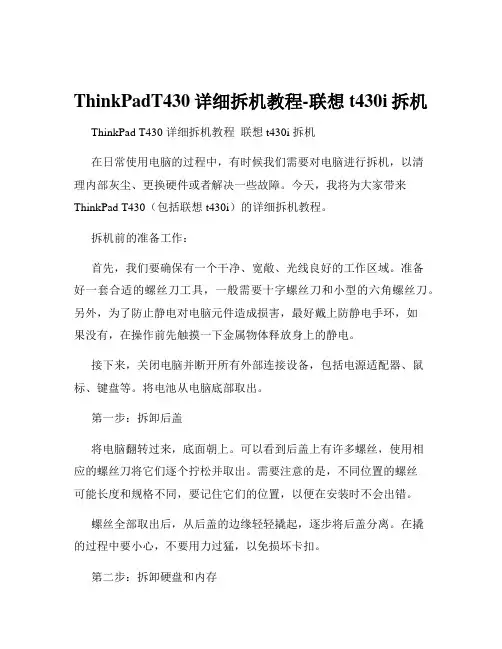 ThinkPadT430 详细拆机教程-联想 t430i 拆机

ThinkPad T430 详细拆机教程 联想 t430i 拆机

在日常使用电脑的过程中，有时候我们需要对电脑进行拆机，以清理内部灰尘、更换硬件或者解决一些故障。今天，我将为大家带来 ThinkPad T430（包括联想 t430i）的详细拆机教程。

拆机前的准备工作：

首先，我们要确保有一个干净、宽敞、光线良好的工作区域。准备好一套合适的螺丝刀工具，一般需要十字螺丝刀和小型的六角螺丝刀。另外，为了防止静电对电脑元件造成损害，最好戴上防静电手环，如果没有，在操作前先触摸一下金属物体释放身上的静电。

接下来，关闭电脑并断开所有外部连接设备，包括电源适配器、鼠标、键盘等。将电池从电脑底部取出。

第一步：拆卸后盖

将电脑翻转过来，底面朝上。可以看到后盖上有许多螺丝，使用相应的螺丝刀将它们逐个拧松并取出。需要注意的是，不同位置的螺丝可能长度和规格不同，要记住它们的位置，以便在安装时不会出错。

螺丝全部取出后，从后盖的边缘轻轻撬起，逐步将后盖分离。在撬的过程中要小心，不要用力过猛，以免损坏卡扣。

第二步：拆卸硬盘和内存